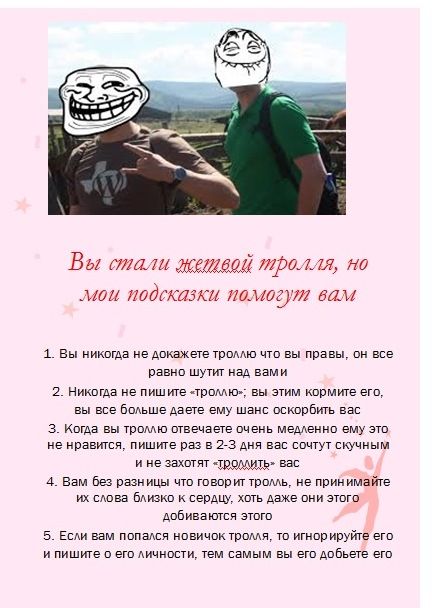 Вы стали жетвой тролля, но мои подсказки помогут вам

1. Вы никогда не докажете троллю что вы правы, он все равно шутит над вами

2. Никогда не пишите «троллю»; вы этим кормите его, вы все больше даете ему шанс оскорбить вас

3. Когда вы троллю отвечаете очень медленно ему это не нравится, пишите раз в 2-3 дня вас сочтут скучным и не захотят «троллить» вас

4. Вам без разницы что говорит тролль, не принимайте их слова близко к сердцу, хоть даже они этого добиваются этого

5. Если вам попался новичок тролля, то игнорируйте его и пишите о его личности, тем самым вы его добьете его